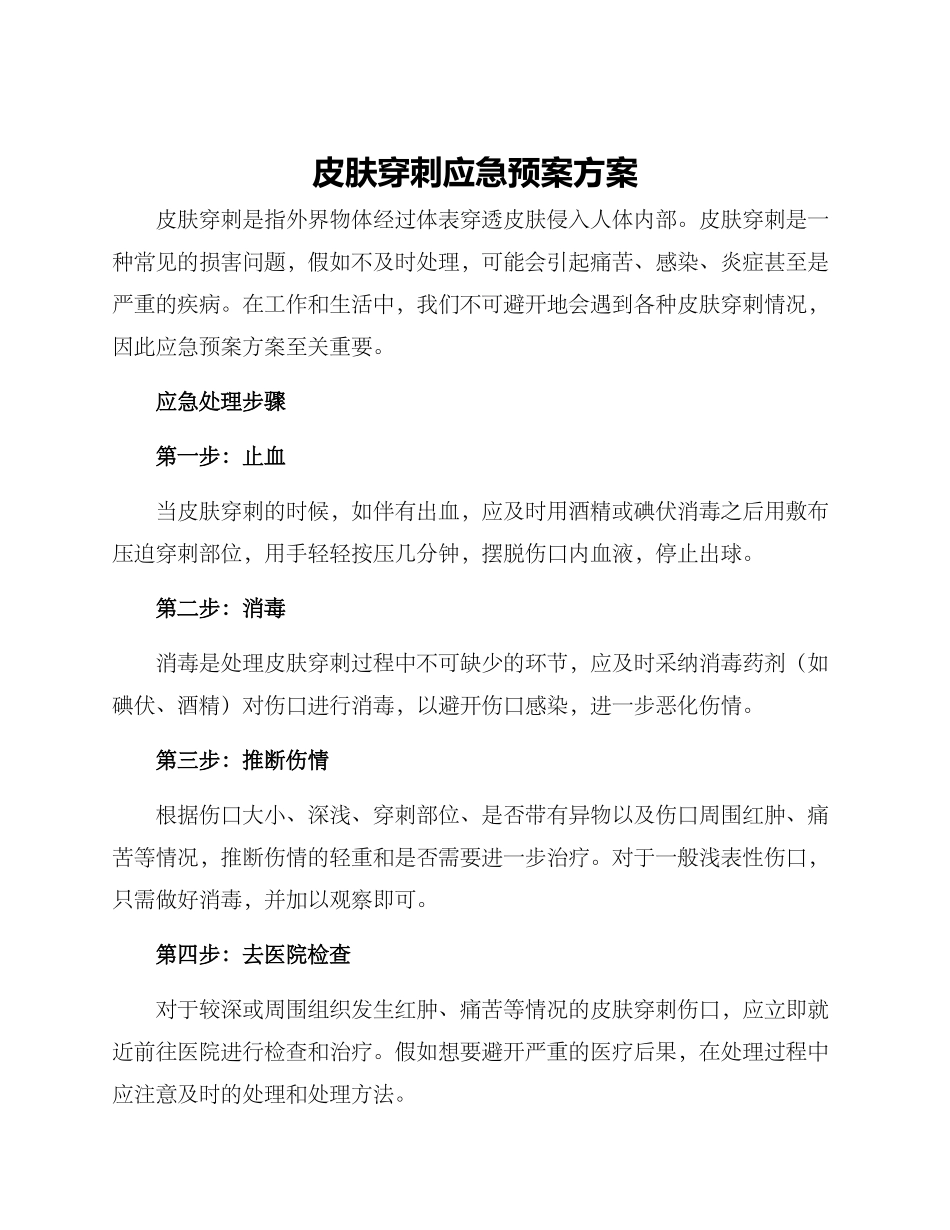 皮肤穿刺应急预案方案

皮肤穿刺是指外界物体经过体表穿透皮肤侵入人体内部。皮肤穿刺是一种常见的损害问题，假如不及时处理，可能会引起痛苦、感染、炎症甚至是严重的疾病。在工作和生活中，我们不可避开地会遇到各种皮肤穿刺情况，因此应急预案方案至关重要。

应急处理步骤

第一步：止血

当皮肤穿刺的时候，如伴有出血，应及时用酒精或碘伏消毒之后用敷布压迫穿刺部位，用手轻轻按压几分钟，摆脱伤口内血液，停止出球。

第二步：消毒

消毒是处理皮肤穿刺过程中不可缺少的环节，应及时采纳消毒药剂（如碘伏、酒精）对伤口进行消毒，以避开伤口感染，进一步恶化伤情。

第三步：推断伤情

根据伤口大小、深浅、穿刺部位、是否带有异物以及伤口周围红肿、痛苦等情况，推断伤情的轻重和是否需要进一步治疗。对于一般浅表性伤口，只需做好消毒，并加以观察即可。

第四步：去医院检查

对于较深或周围组织发生红肿、痛苦等情况的皮肤穿刺伤口，应立即就近前往医院进行检查和治疗。假如想要避开严重的医疗后果，在处理过程中应注意及时的处理和处理方法。